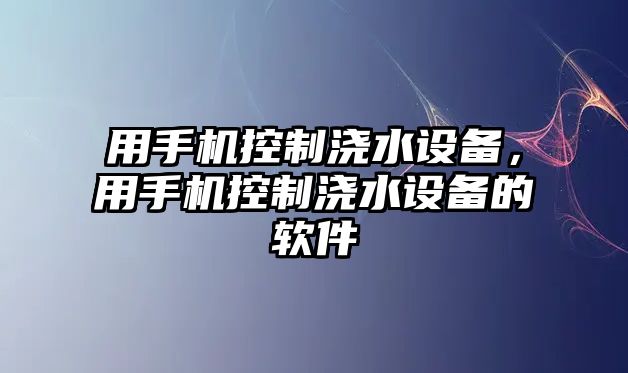 用手机控制浇水设备，用手机控制浇水设备的软件